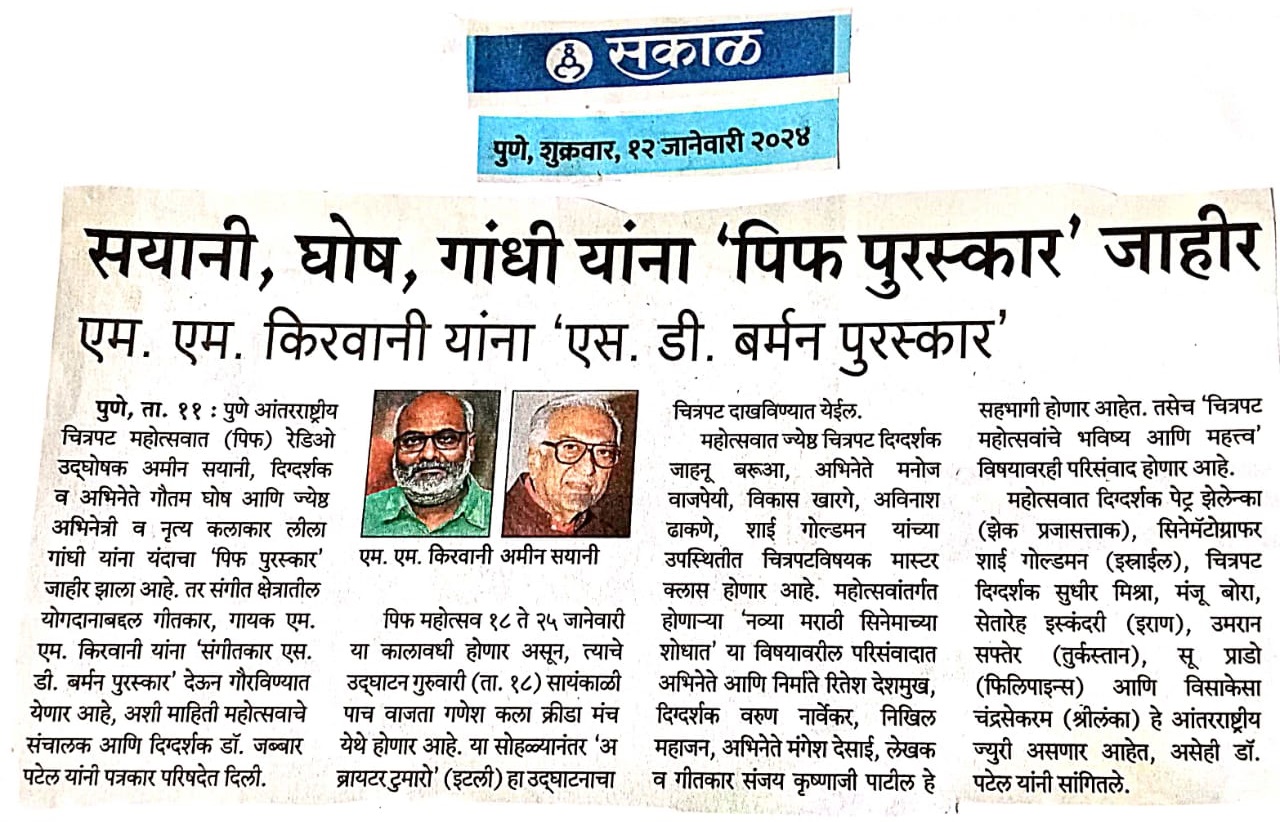 सकाळ

पुणे, शुक्रवार, १२ जानेवारी २०२४

सयानी, घोष, गांधी यांना 'पिफ पुरस्कार' जाहीर

एम. एम. किरवानी यांना 'एस. डी. बर्मन पुरस्कार'

पुणे, ता. ११ : पुणे आंतरराष्ट्रीय चित्रपट महोत्सवात (पिफ) रेडिओ उद्घोषक अमीन सयानी, दिग्दर्शक व अभिनेते गौतम घोष आणि ज्येष्ठ अभिनेत्री व नृत्य कलाकार लीला गांधी यांना यंदाचा 'पिफ पुरस्कार' जाहीर झाला आहे. तर संगीत क्षेत्रातील योगदानाबद्दल गीतकार, गायक एम. एम. किरवानी यांना 'संगीतकार एस. डी. बर्मन पुरस्कार' देऊन गौरविण्यात येणार आहे, अशी माहिती महोत्सवाचे संचालक आणि दिग्दर्शक डॉ. जब्बार पटेल यांनी पत्रकार परिषदेत दिली.

एम. एम. किरवानी अमीन सयानी

पिफ महोत्सव १८ ते २५ जानेवारी या कालावधी होणार असून, त्याचे उद्घाटन गुरुवारी (ता. १८) सायंकाळी पाच वाजता गणेश कला क्रीडा मंच येथे होणार आहे. या सोहळ्यानंतर 'अ ब्रायटर टुमारो' (इटली) हा उद्घाटनाचा चित्रपट दाखविण्यात येईल.

महोत्सवात ज्येष्ठ चित्रपट दिग्दर्शक जाहनू बरूआ, अभिनेते मनोज वाजपेयी, विकास खारगे, अविनाश ढाकणे, शाई गोल्डमन यांच्या उपस्थितीत चित्रपटविषयक मास्टर क्लास होणार आहे. महोत्सवांतर्गत होणाऱ्या 'नव्या मराठी सिनेमाच्या शोधात' या विषयावरील परिसंवादात अभिनेते आणि निर्माते रितेश देशमुख, दिग्दर्शक वरुण नार्वेकर, निखिल महाजन, अभिनेते मंगेश देसाई, लेखक व गीतकार संजय कृष्णाजी पाटील हे सहभागी होणार आहेत. तसेच 'चित्रपट महोत्सवांचे भविष्य आणि महत्त्व' विषयावरही परिसंवाद होणार आहे.

महोत्सवात दिग्दर्शक पेट्र झेलेन्का (झेक प्रजासत्ताक), सिनेमॅटोग्राफर शाई गोल्डमन (इस्राईल), चित्रपट दिग्दर्शक सुधीर मिश्रा, मंजू बोरा, सेतारेह इस्कंदरी (इराण), उमरान सफ्तेर (तुर्कस्तान), सू प्राडो (फिलिपाइन्स) आणि विसाकेसा चंद्रसेकरम (श्रीलंका) हे आंतरराष्ट्रीय ज्युरी असणार आहेत, असेही डॉ. पटेल यांनी सांगितले.